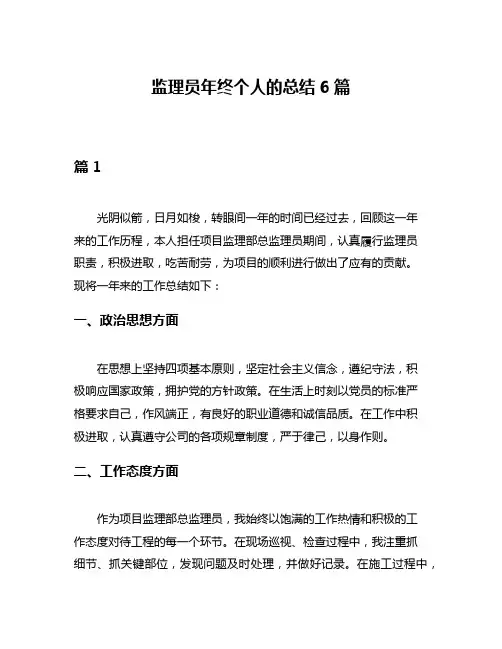 监理员年终个人的总结 6 篇

篇 1

光阴似箭，日月如梭，转眼间一年的时间已经过去，回顾这一年来的工作历程，本人担任项目监理部总监理员期间，认真履行监理员职责，积极进取，吃苦耐劳，为项目的顺利进行做出了应有的贡献。现将一年来的工作总结如下：

一、政治思想方面

在思想上坚持四项基本原则，坚定社会主义信念，遵纪守法，积极响应国家政策，拥护党的方针政策。在生活上时刻以党员的标准严格要求自己，作风端正，有良好的职业道德和诚信品质。在工作中积极进取，认真遵守公司的各项规章制度，严于律己，以身作则。

二、工作态度方面

作为项目监理部总监理员，我始终以饱满的工作热情和积极的工作态度对待工程的每一个环节。在现场巡视、检查过程中，我注重抓细节、抓关键部位，发现问题及时处理，并做好记录。在施工过程中，